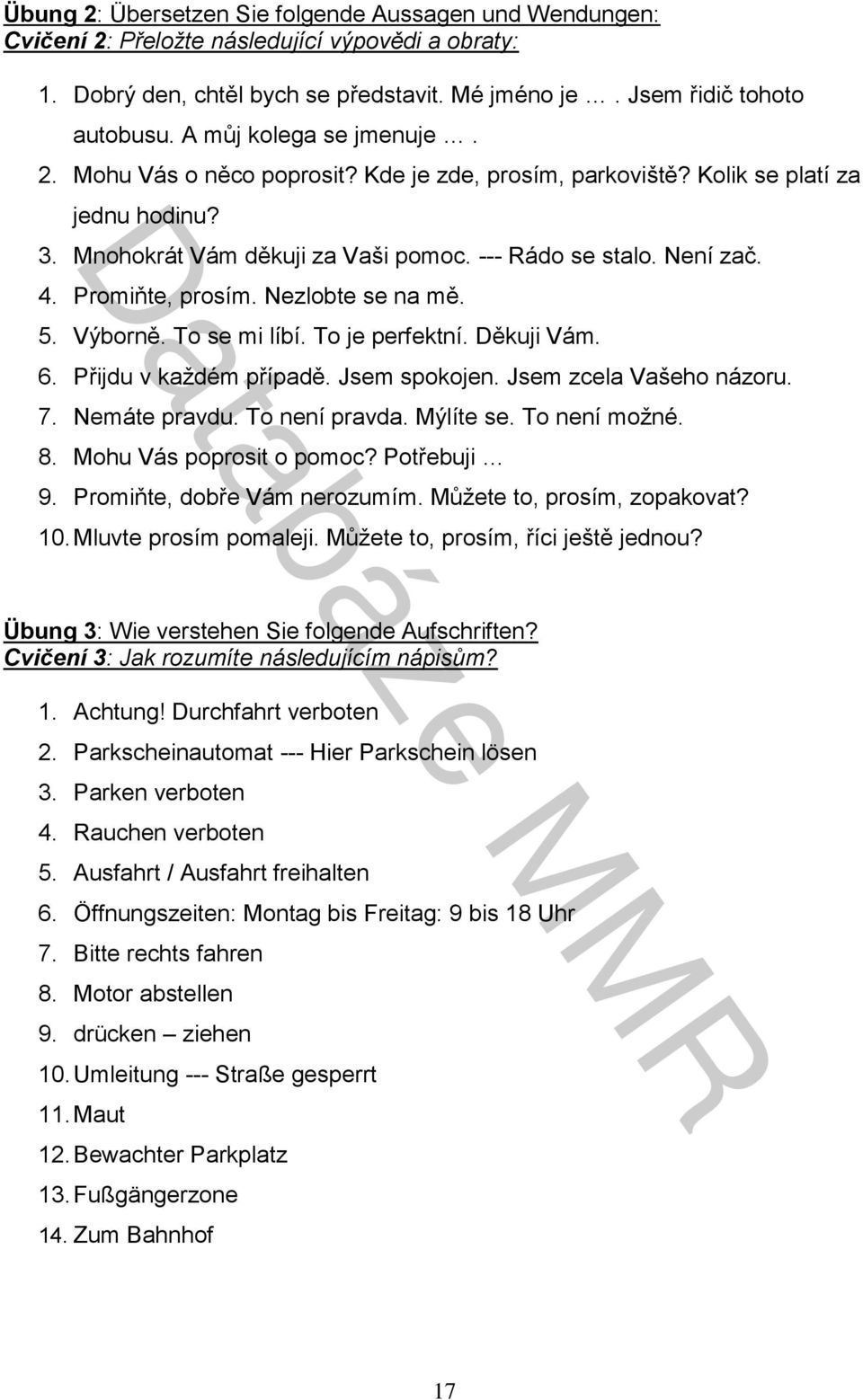 Übung 2: Übersetzen Sie folgende Aussagen und Wendungen:
Cvičení 2: Přeložte následující výpovědi a obraty:

1. Dobrý den, chtěl bych se představit. Mé jméno je … . Jsem řidič tohoto autobusu. A můj kolega se jmenuje … .
2. Mohu Vás o něco poprosit? Kde je zde, prosím, parkoviště? Kolik se platí za jednu hodinu?
3. Mnohokrát Vám děkuji za Vaši pomoc. --- Rádo se stalo. Není zač.
4. Promiňte, prosím. Nezlobte se na mě.
5. Výborně. To se mi líbí. To je perfektní. Děkuji Vám.
6. Přijdu v každém případě. Jsem spokojen. Jsem zcela Vašeho názoru.
7. Nemáte pravdu. To není pravda. Mýlíte se. To není možné.
8. Mohu Vás poprosit o pomoc? Potřebuji …
9. Promiňte, dobře Vám nerozumím. Můžete to, prosím, zopakovat?
10. Mluvte prosím pomaleji. Můžete to, prosím, říci ještě jednou?

Übung 3: Wie verstehen Sie folgende Aufschriften?
Cvičení 3: Jak rozumíte následujícím nápisům?

1. Achtung! Durchfahrt verboten
2. Parkscheinautomat --- Hier Parkschein lösen
3. Parken verboten
4. Rauchen verboten
5. Ausfahrt / Ausfahrt freihalten
6. Öffnungszeiten: Montag bis Freitag: 9 bis 18 Uhr
7. Bitte rechts fahren
8. Motor abstellen
9. drücken – ziehen
10. Umleitung --- Straße gesperrt
11. Maut
12. Bewachter Parkplatz
13. Fußgängerzone
14. Zum Bahnhof

Databáze MMR

17